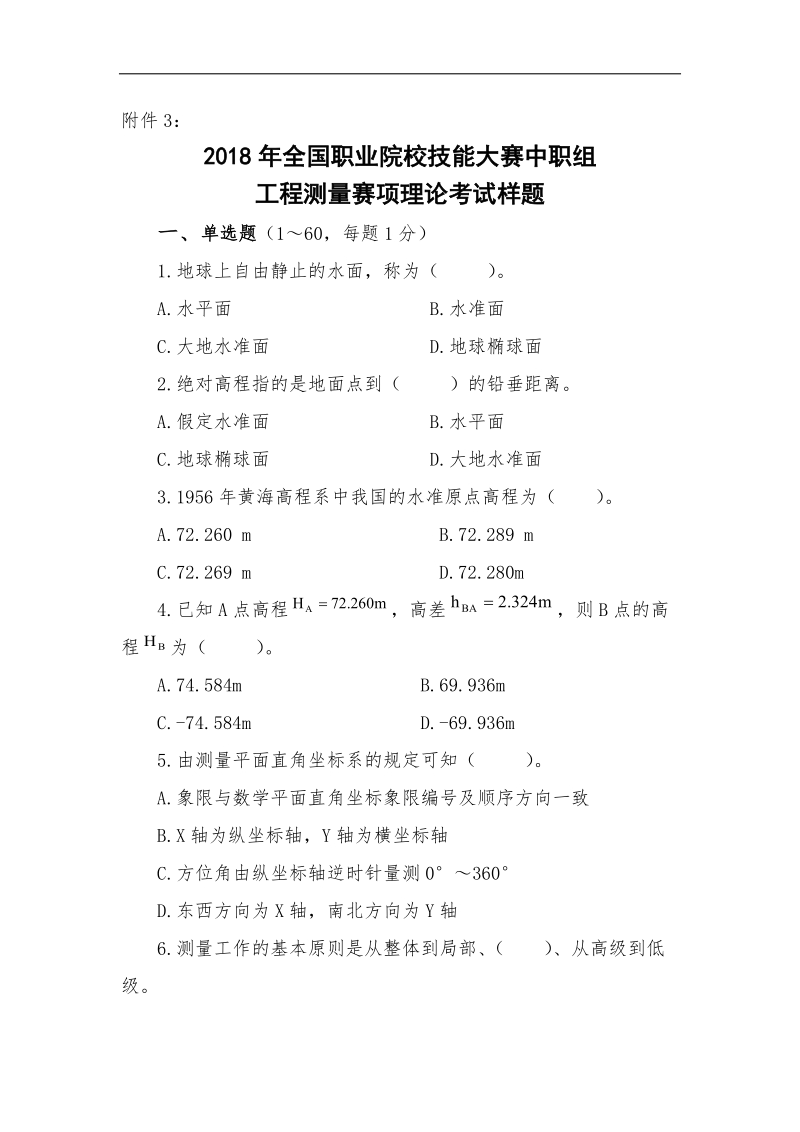 附件 3：

2018 年全国职业院校技能大赛中职组
工程测量赛项理论考试样题

一、单选题（1～60，每题 1 分）

1.地球上自由静止的水面，称为（　　）。

A.水平面　　B.水准面

C.大地水准面　　D.地球椭球面

2.绝对高程指的是地面点到（　　）的铅垂距离。

A.假定水准面　　B.水平面

C.地球椭球面　　D.大地水准面

3.1956 年黄海高程系中我国的水准原点高程为（　　）。

A.72.260 m　　B.72.289 m

C.72.269 m　　D.72.280m

4.已知 A 点高程 $H_A = 72.260m$，高差 $h_{BA} = 2.324m$，则 B 点的高程 $H_B$ 为（　　）。

A.74.584m　　B.69.936m

C.-74.584m　　D.-69.936m

5.由测量平面直角坐标系的规定可知（　　）。

A.象限与数学平面直角坐标象限编号及顺序方向一致

B.X 轴为纵坐标轴，Y 轴为横坐标轴

C.方位角由纵坐标轴逆时针量测 0°～360°

D.东西方向为 X 轴，南北方向为 Y 轴

6.测量工作的基本原则是从整体到局部、（　　）、从高级到低级。